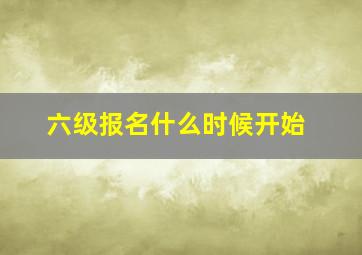 六级报名什么时候开始